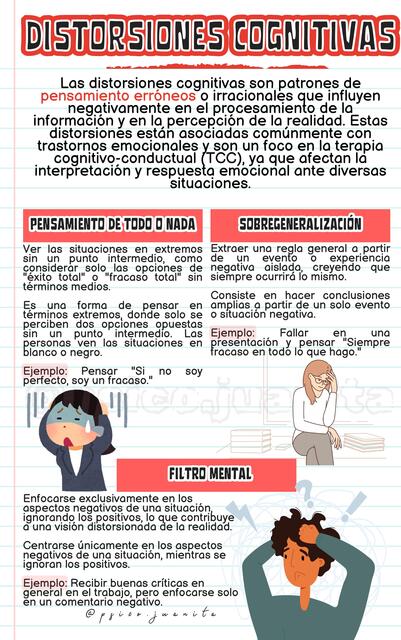 DISTORSIONES COGNITIVAS

Las distorsiones cognitivas son patrones de pensamiento erróneos o irracionales que influyen negativamente en el procesamiento de la información y en la percepción de la realidad. Estas distorsiones están asociadas comúnmente con trastornos emocionales y son un foco en la terapia cognitivo-conductual (TCC), ya que afectan la interpretación y respuesta emocional ante diversas situaciones.

PENSAMIENTO DE TODO O NADA

Ver las situaciones en extremos sin un punto intermedio, como considerar solo las opciones de "éxito total" o "fracaso total" sin términos medios.

Es una forma de pensar en términos extremos, donde solo se perciben dos opciones opuestas sin un punto intermedio. Las personas ven las situaciones en blanco o negro.

Ejemplo: Pensar "Si no soy perfecto, soy un fracaso."

SOBREGENERALIZACIÓN

Extraer una regla general a partir de un evento o experiencia negativa aislada, creyendo que siempre ocurrirá lo mismo.

Consiste en hacer conclusiones amplias a partir de un solo evento o situación negativa.

Ejemplo: Fallar en una presentación y pensar "Siempre fracaso en todo lo que hago."

FILTRO MENTAL

Enfocarse exclusivamente en los aspectos negativos de una situación, ignorando los positivos, lo que contribuye a una visión distorsionada de la realidad.

Centrarse únicamente en los aspectos negativos de una situación, mientras se ignoran los positivos.

Ejemplo: Recibir buenas críticas en general en el trabajo, pero enfocarse solo en un comentario negativo.

@psico.juanita